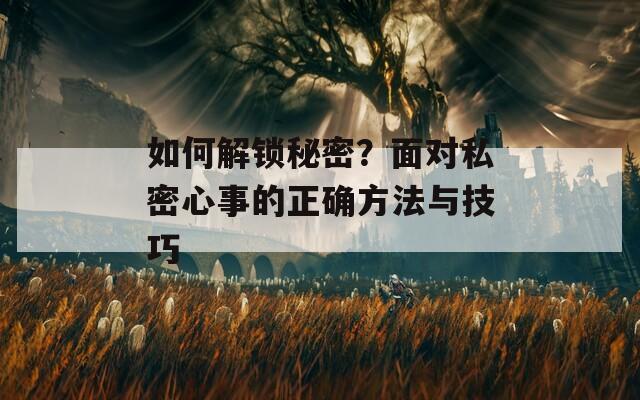 如何解锁秘密？面对私密心事的正确方法与技巧